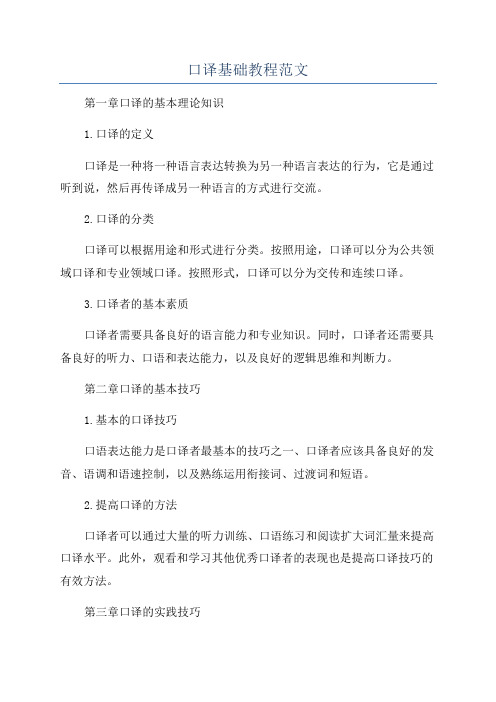 口译基础教程范文

第一章口译的基本理论知识

1.口译的定义

口译是一种将一种语言表达转换为另一种语言表达的行为，它是通过听到说，然后再传译成另一种语言的方式进行交流。

2.口译的分类

口译可以根据用途和形式进行分类。按照用途，口译可以分为公共领域口译和专业领域口译。按照形式，口译可以分为交传和连续口译。

3.口译者的基本素质

口译者需要具备良好的语言能力和专业知识。同时，口译者还需要具备良好的听力、口语和表达能力，以及良好的逻辑思维和判断力。

第二章口译的基本技巧

1.基本的口译技巧

口语表达能力是口译者最基本的技巧之一、口译者应该具备良好的发音、语调和语速控制，以及熟练运用衔接词、过渡词和短语。

2.提高口译的方法

口译者可以通过大量的听力训练、口语练习和阅读扩大词汇量来提高口译水平。此外，观看和学习其他优秀口译者的表现也是提高口译技巧的有效方法。

第三章口译的实践技巧